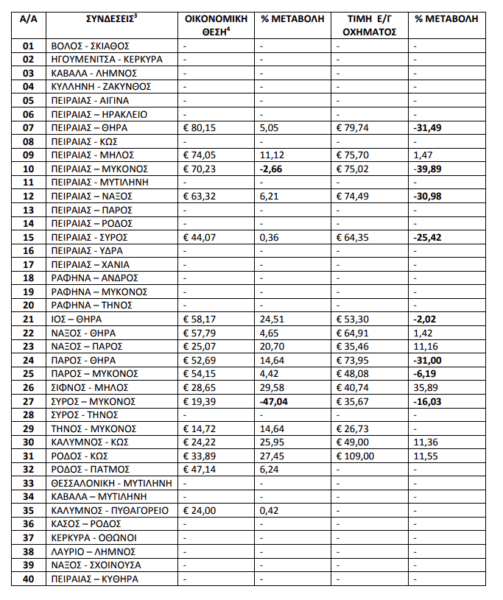 | Α/Α | ΣΥΝΔΕΣΕΙΣ$^3$ | ΟΙΚΟΝΟΜΙΚΗ ΘΕΣΗ$^4$ | % ΜΕΤΑΒΟΛΗ | ΤΙΜΗ Ε/Γ ΟΧΗΜΑΤΟΣ | % ΜΕΤΑΒΟΛΗ |
|---|---|---|---|---|---|
| 01 | ΒΟΛΟΣ - ΣΚΙΑΘΟΣ | - | - | - | - |
| 02 | ΗΓΟΥΜΕΝΙΤΣΑ - ΚΕΡΚΥΡΑ | - | - | - | - |
| 03 | ΚΑΒΑΛΑ - ΛΗΜΝΟΣ | - | - | - | - |
| 04 | ΚΥΛΛΗΝΗ - ΖΑΚΥΝΘΟΣ | - | - | - | - |
| 05 | ΠΕΙΡΑΙΑΣ - ΑΙΓΙΝΑ | - | - | - | - |
| 06 | ΠΕΙΡΑΙΑΣ – ΗΡΑΚΛΕΙΟ | - | - | - | - |
| 07 | ΠΕΙΡΑΙΑΣ – ΘΗΡΑ | € 80,15 | 5,05 | € 79,74 | -31,49 |
| 08 | ΠΕΙΡΑΙΑΣ - ΚΩΣ | - | - | - | - |
| 09 | ΠΕΙΡΑΙΑΣ - ΜΗΛΟΣ | € 74,05 | 11,12 | € 75,70 | 1,47 |
| 10 | ΠΕΙΡΑΙΑΣ – ΜΥΚΟΝΟΣ | € 70,23 | -2,66 | € 75,02 | -39,89 |
| 11 | ΠΕΙΡΑΙΑΣ - ΜΥΤΙΛΗΝΗ | - | - | - | - |
| 12 | ΠΕΙΡΑΙΑΣ – ΝΑΞΟΣ | € 63,32 | 6,21 | € 74,49 | -30,98 |
| 13 | ΠΕΙΡΑΙΑΣ – ΠΑΡΟΣ | - | - | - | - |
| 14 | ΠΕΙΡΑΙΑΣ – ΡΟΔΟΣ | - | - | - | - |
| 15 | ΠΕΙΡΑΙΑΣ - ΣΥΡΟΣ | € 44,07 | 0,36 | € 64,35 | -25,42 |
| 16 | ΠΕΙΡΑΙΑΣ - ΥΔΡΑ | - | - | - | - |
| 17 | ΠΕΙΡΑΙΑΣ – ΧΑΝΙΑ | - | - | - | - |
| 18 | ΡΑΦΗΝΑ – ΑΝΔΡΟΣ | - | - | - | - |
| 19 | ΡΑΦΗΝΑ – ΜΥΚΟΝΟΣ | - | - | - | - |
| 20 | ΡΑΦΗΝΑ – ΤΗΝΟΣ | - | - | - | - |
| 21 | ΙΟΣ – ΘΗΡΑ | € 58,17 | 24,51 | € 53,30 | -2,02 |
| 22 | ΝΑΞΟΣ - ΘΗΡΑ | € 57,79 | 4,65 | € 64,91 | 1,42 |
| 23 | ΝΑΞΟΣ – ΠΑΡΟΣ | € 25,07 | 20,70 | € 35,46 | 11,16 |
| 24 | ΠΑΡΟΣ - ΘΗΡΑ | € 52,69 | 14,64 | € 73,95 | -31,00 |
| 25 | ΠΑΡΟΣ – ΜΥΚΟΝΟΣ | € 54,15 | 4,42 | € 48,08 | -6,19 |
| 26 | ΣΙΦΝΟΣ - ΜΗΛΟΣ | € 28,65 | 29,58 | € 40,74 | 35,89 |
| 27 | ΣΥΡΟΣ – ΜΥΚΟΝΟΣ | € 19,39 | -47,04 | € 35,67 | -16,03 |
| 28 | ΣΥΡΟΣ - ΤΗΝΟΣ | - | - | - | - |
| 29 | ΤΗΝΟΣ - ΜΥΚΟΝΟΣ | € 14,72 | 14,64 | € 26,73 | - |
| 30 | ΚΑΛΥΜΝΟΣ - ΚΩΣ | € 24,22 | 25,95 | € 49,00 | 11,36 |
| 31 | ΡΟΔΟΣ - ΚΩΣ | € 33,89 | 27,45 | € 109,00 | 11,55 |
| 32 | ΡΟΔΟΣ - ΠΑΤΜΟΣ | € 47,14 | 6,24 | - | - |
| 33 | ΘΕΣΣΑΛΟΝΙΚΗ - ΜΥΤΙΛΗΝΗ | - | - | - | - |
| 34 | ΚΑΒΑΛΑ – ΜΥΤΙΛΗΝΗ | - | - | - | - |
| 35 | ΚΑΛΥΜΝΟΣ - ΠΥΘΑΓΟΡΕΙΟ | € 24,00 | 0,42 | - | - |
| 36 | ΚΑΣΟΣ – ΡΟΔΟΣ | - | - | - | - |
| 37 | ΚΕΡΚΥΡΑ - ΟΘΩΝΟΙ | - | - | - | - |
| 38 | ΛΑΥΡΙΟ – ΛΗΜΝΟΣ | - | - | - | - |
| 39 | ΝΑΞΟΣ - ΣΧΟΙΝΟΥΣΑ | - | - | - | - |
| 40 | ΠΕΙΡΑΙΑΣ – ΚΥΘΗΡΑ | - | - | - | - |